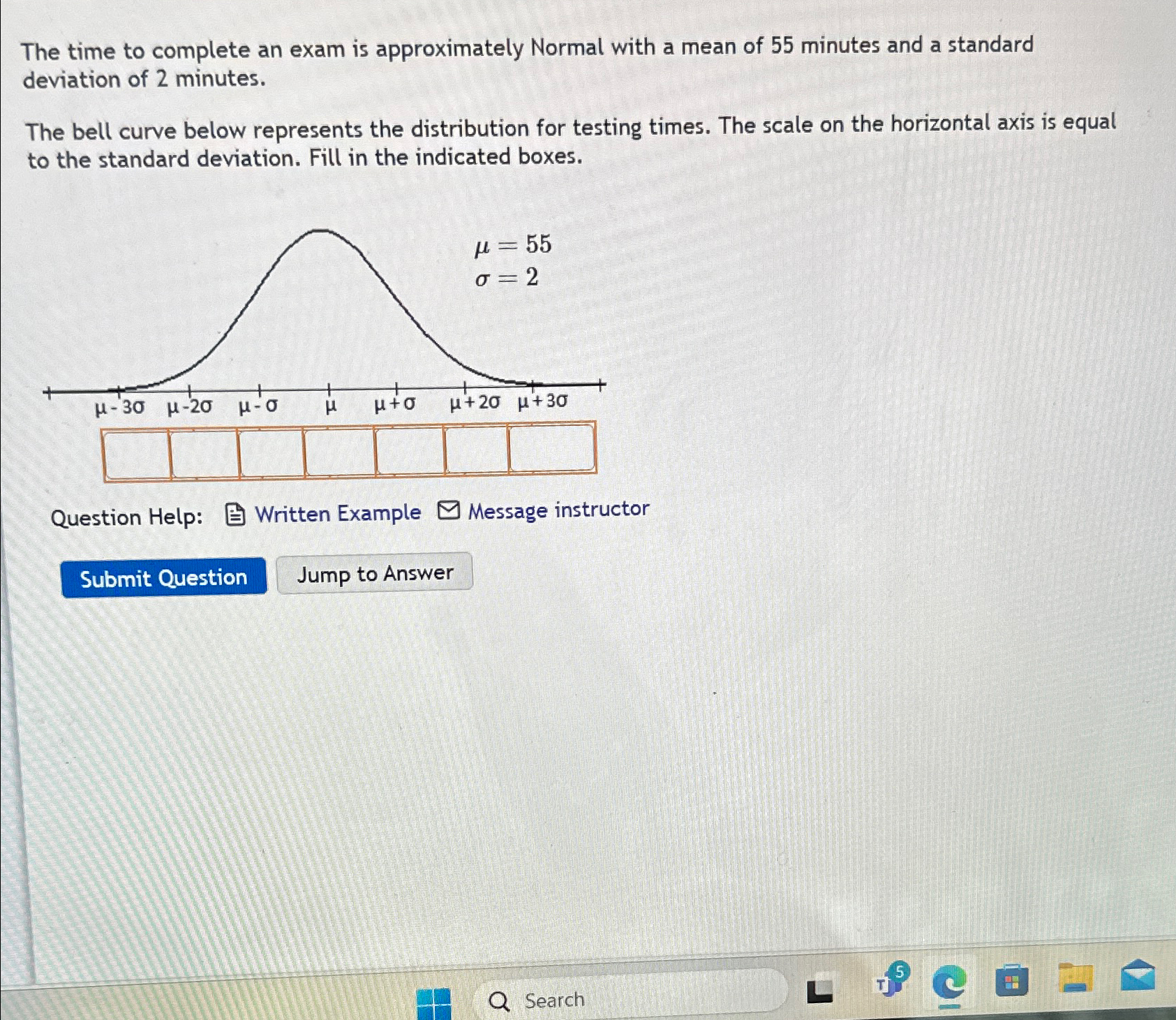 The time to complete an exam is approximately Normal with a mean of 55 minutes and a standard deviation of 2 minutes.

The bell curve below represents the distribution for testing times. The scale on the horizontal axis is equal to the standard deviation. Fill in the indicated boxes.

$\mu = 55$
$\sigma = 2$

$\mu - 3\sigma$ $\mu - 2\sigma$ $\mu - \sigma$ $\mu$ $\mu + \sigma$ $\mu + 2\sigma$ $\mu + 3\sigma$

Question Help: Written Example Message instructor

Submit Question Jump to Answer

Search

5